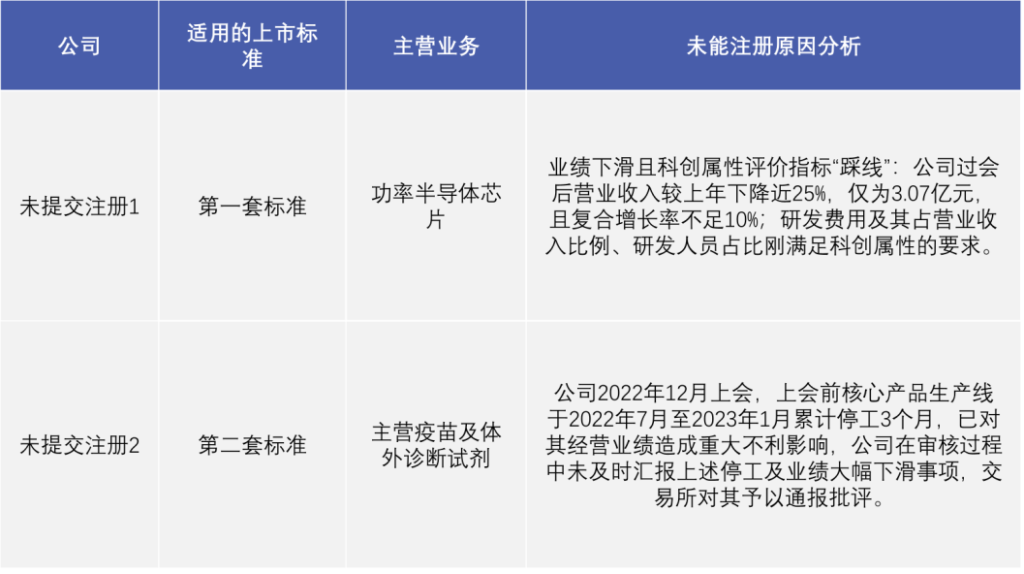 | 公司 | 适用的上市标准 | 主营业务 | 未能注册原因分析 |
|---|---|---|---|
| 未提交注册1 | 第一套标准 | 功率半导体芯片 | 业绩下滑且科创属性评价指标“踩线”：公司过会后营业收入较上年下降近25%，仅为3.07亿元，且复合增长率不足10%；研发费用及其占营业收入比例、研发人员占比刚满足科创属性的要求。 |
| 未提交注册2 | 第二套标准 | 主营疫苗及体外诊断试剂 | 公司2022年12月上会，上会前核心产品生产线于2022年7月至2023年1月累计停工3个月，已对其经营业绩造成重大不利影响，公司在审核过程中未及时汇报上述停工及业绩大幅下滑事项，交易所对其予以通报批评。 |